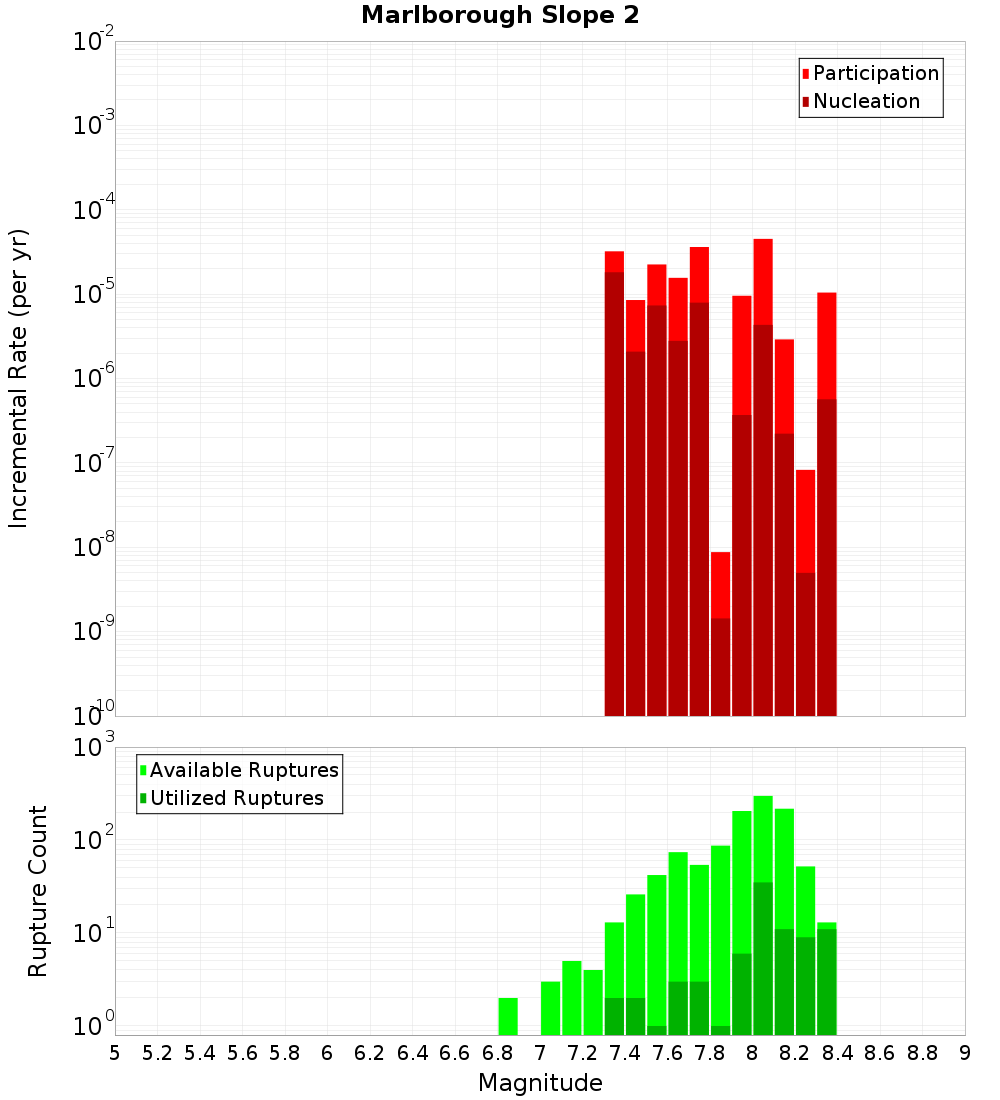 Marlborough Slope 2

Participation
Nucleation

Incremental Rate (per yr)

$10^{-2}$
$10^{-3}$
$10^{-4}$
$10^{-5}$
$10^{-6}$
$10^{-7}$
$10^{-8}$
$10^{-9}$
$10^{-10}$

Available Ruptures
Utilized Ruptures

Rupture Count

$10^{3}$
$10^{2}$
$10^{1}$
$10^{0}$

5 5.2 5.4 5.6 5.8 6 6.2 6.4 6.6 6.8 7 7.2 7.4 7.6 7.8 8 8.2 8.4 8.6 8.8 9

Magnitude